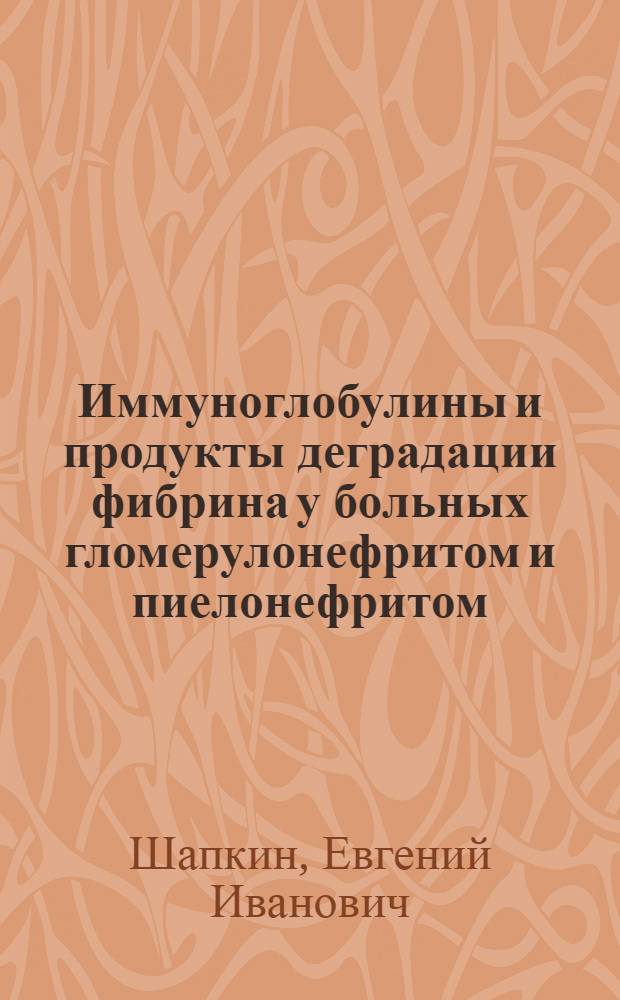 Иммуноглобулины и продукты деградации фибрина у больных гломерулонефритом и пиелонефритом

Шапкин, Евгений Иванович